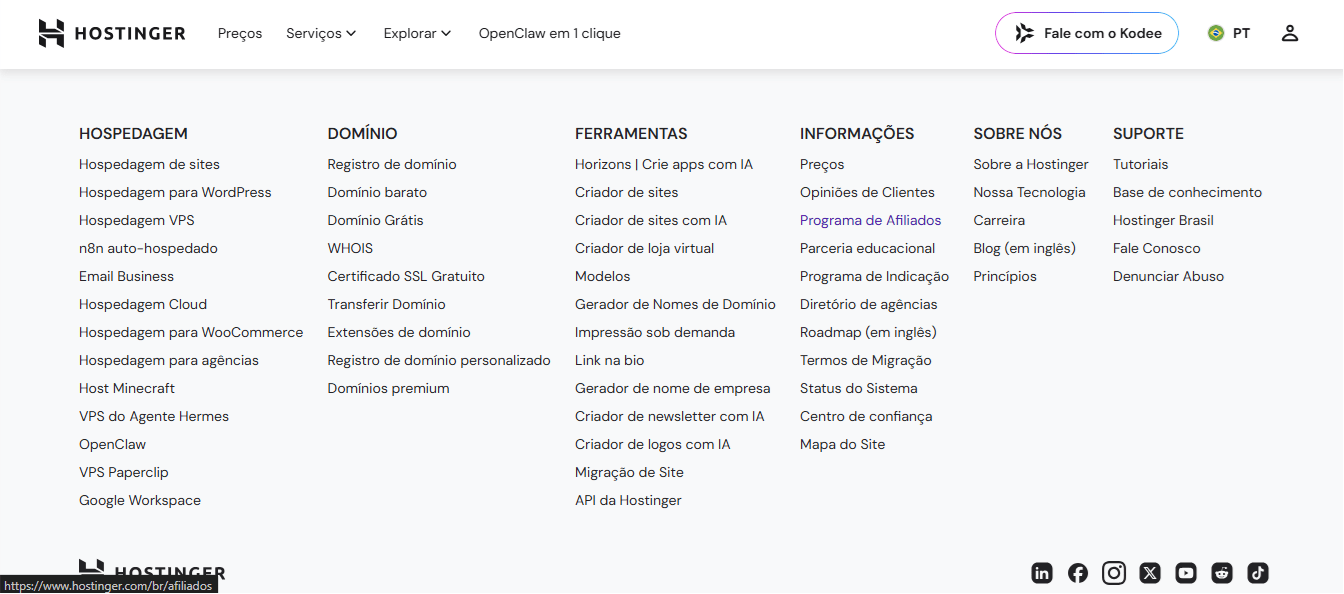 HOSTINGER Preços Serviços Explorar OpenClaw em 1 clique Fale com o Kodee PT

HOSPEDAGEM
Hospedagem de sites
Hospedagem para WordPress
Hospedagem VPS
n8n auto-hospedado
Email Business
Hospedagem Cloud
Hospedagem para WooCommerce
Hospedagem para agências
Host Minecraft
VPS do Agente Hermes
OpenClaw
VPS Paperclip
Google Workspace

DOMÍNIO
Registro de domínio
Domínio barato
Domínio Grátis
WHOIS
Certificado SSL Gratuito
Transferir Domínio
Extensões de domínio
Registro de domínio personalizado
Domínios premium

FERRAMENTAS
Horizons | Crie apps com IA
Criador de sites
Criador de sites com IA
Criador de loja virtual
Modelos
Gerador de Nomes de Domínio
Impressão sob demanda
Link na bio
Gerador de nome de empresa
Criador de newsletter com IA
Criador de logos com IA
Migração de Site
API da Hostinger

INFORMAÇÕES
Preços
Opiniões de Clientes
Programa de Afiliados
Parceria educacional
Programa de Indicação
Diretório de agências
Roadmap (em inglês)
Termos de Migração
Status do Sistema
Centro de confiança
Mapa do Site

SOBRE NÓS
Sobre a Hostinger
Nossa Tecnologia
Carreira
Blog (em inglês)
Princípios

SUPORTE
Tutoriais
Base de conhecimento
Hostinger Brasil
Fale Conosco
Denunciar Abuso

HOSTINGER
https://www.hostinger.com/br/afiliados